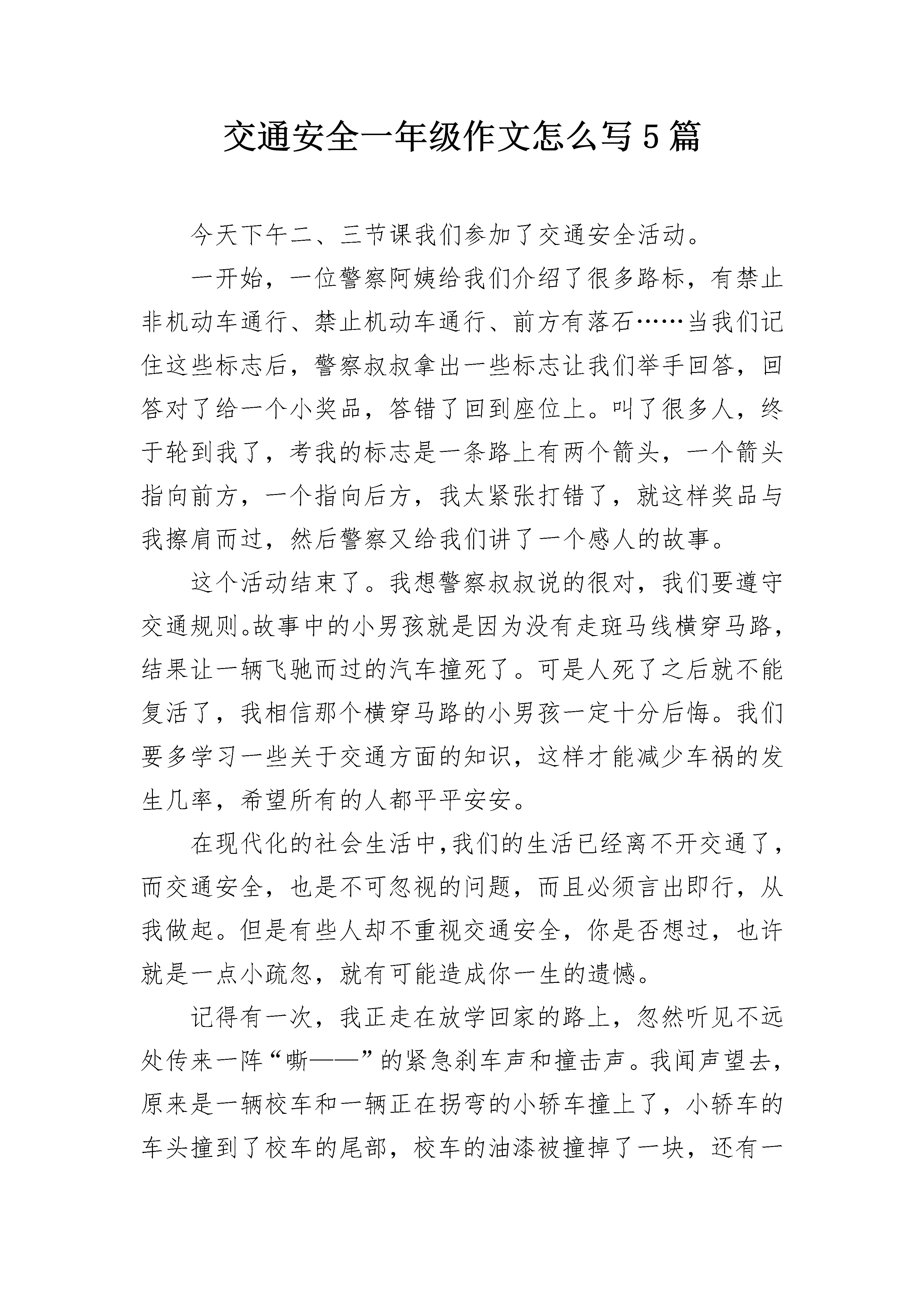 交通安全一年级作文怎么写5篇

今天下午二、三节课我们参加了交通安全活动。

一开始，一位警察阿姨给我们介绍了很多路标，有禁止非机动车通行、禁止机动车通行、前方有落石……当我们记住这些标志后，警察叔叔拿出一些标志让我们举手回答，回答对了给一个小奖品，答错了回到座位上。叫了很多人，终于轮到我了，考我的标志是一条路上有两个箭头，一个箭头指向前方，一个指向后方，我太紧张打错了，就这样奖品与我擦肩而过，然后警察又给我们讲了一个感人的故事。

这个活动结束了。我想警察叔叔说的很对，我们要遵守交通规则。故事中的小男孩就是因为没有走斑马线横穿马路，结果让一辆飞驰而过的汽车撞死了。可是人死了之后就不能复活了，我相信那个横穿马路的小男孩一定十分后悔。我们要多学习一些关于交通方面的知识，这样才能减少车祸的发生几率，希望所有的人都平平安安。

在现代化的社会生活中,我们的生活已经离不开交通了，而交通安全，也是不可忽视的问题，而且必须言出即行，从我做起。但是有些人却不重视交通安全，你是否想过，也许就是一点小疏忽，就有可能造成你一生的遗憾。

记得有一次，我正走在放学回家的路上，忽然听见不远处传来一阵“嘶——”的紧急刹车声和撞击声。我闻声望去，原来是一辆校车和一辆正在拐弯的小轿车撞上了，小轿车的车头撞到了校车的尾部，校车的油漆被撞掉了一块，还有一